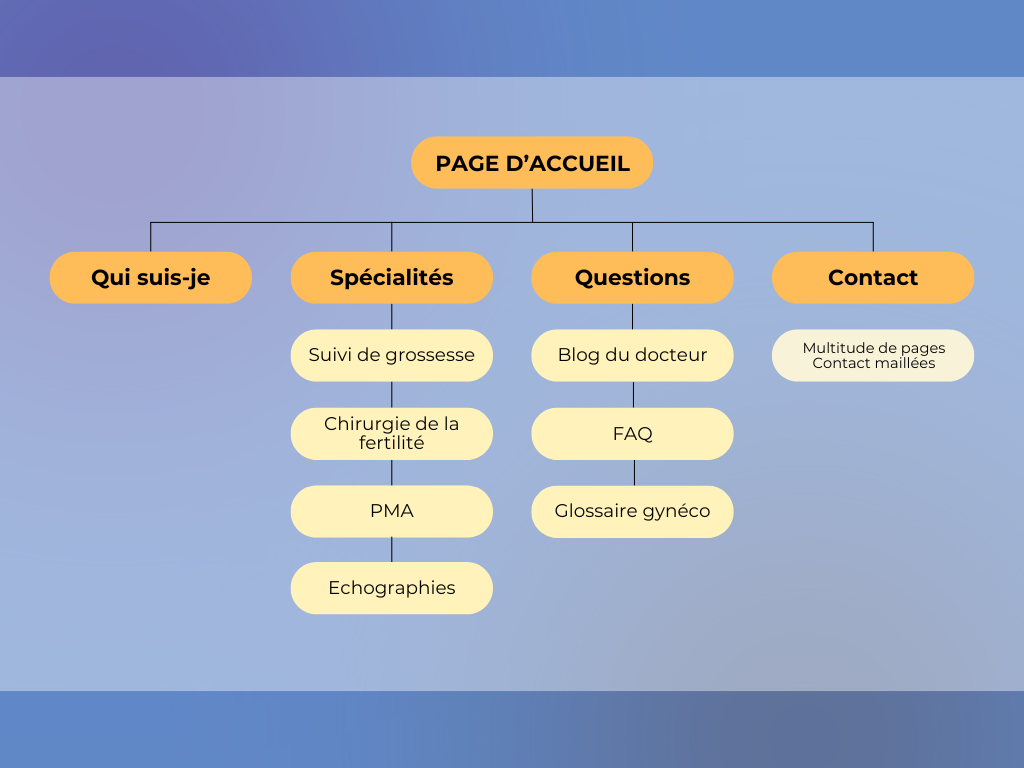 PAGE D’ACCUEIL

Qui suis-je

Spécialités

Suivi de grossesse

Chirurgie de la fertilité

PMA

Echographies

Questions

Blog du docteur

FAQ

Glossaire gynéco

Contact

Multitude de pages Contact maillées